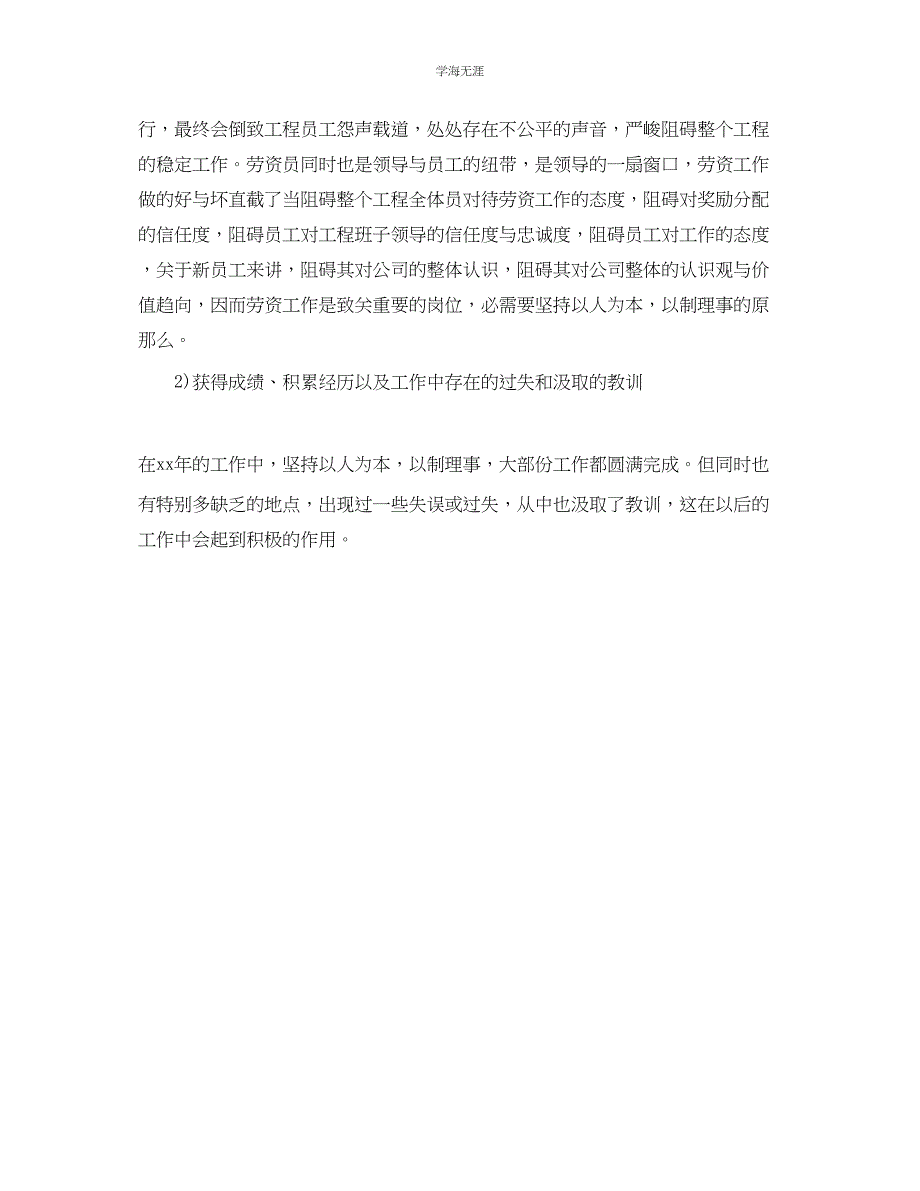 学海无涯

行，最终会倒致工程员工怨声载道，处处存在不公平的声音，严峻阻碍整个工程的稳定工作。劳资员同时也是领导与员工的纽带，是领导的一扇窗口，劳资工作做的好与坏直截了当阻碍整个工程全体员对待劳资工作的态度，阻碍对奖励分配的信任度，阻碍员工对工程班子领导的信任度与忠诚度，阻碍员工对工作的态度，关于新员工来讲，阻碍其对公司的整体认识，阻碍其对公司整体的认识观与价值趋向，因而劳资工作是致关重要的岗位，必需要坚持以人为本，以制理事的原那么。

2)获得成绩、积累经历以及工作中存在的过失和汲取的教训

在xx年的工作中，坚持以人为本，以制理事，大部份工作都圆满完成。但同时也有特别多缺乏的地点，出现过一些失误或过失，从中也汲取了教训，这在以后的工作中会起到积极的作用。